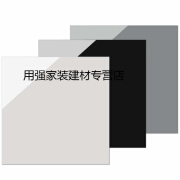 用强家装建材专营店